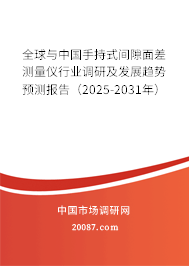 全球与中国手持式间隙面差测量仪行业调研及发展趋势预测报告（2025-2031年）

中国市场调研网

20087.com